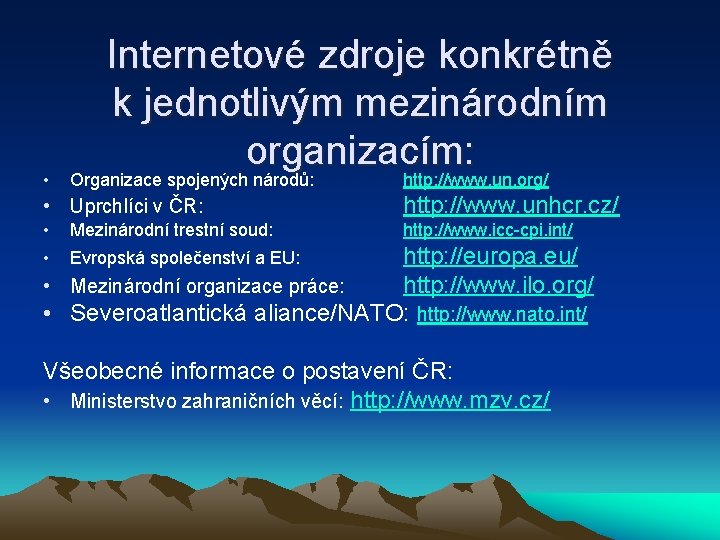 Internetové zdroje konkrétně k jednotlivým mezinárodním organizacím:

• Organizace spojených národů: http://www.un.org/
• Uprchlíci v ČR: http://www.unhcr.cz/
• Mezinárodní trestní soud: http://www.icc-cpi.int/
• Evropská společenství a EU: http://europa.eu/
• Mezinárodní organizace práce: http://www.ilo.org/
• Severoatlantická aliance/NATO: http://www.nato.int/

Všeobecné informace o postavení ČR:
• Ministerstvo zahraničních věcí: http://www.mzv.cz/